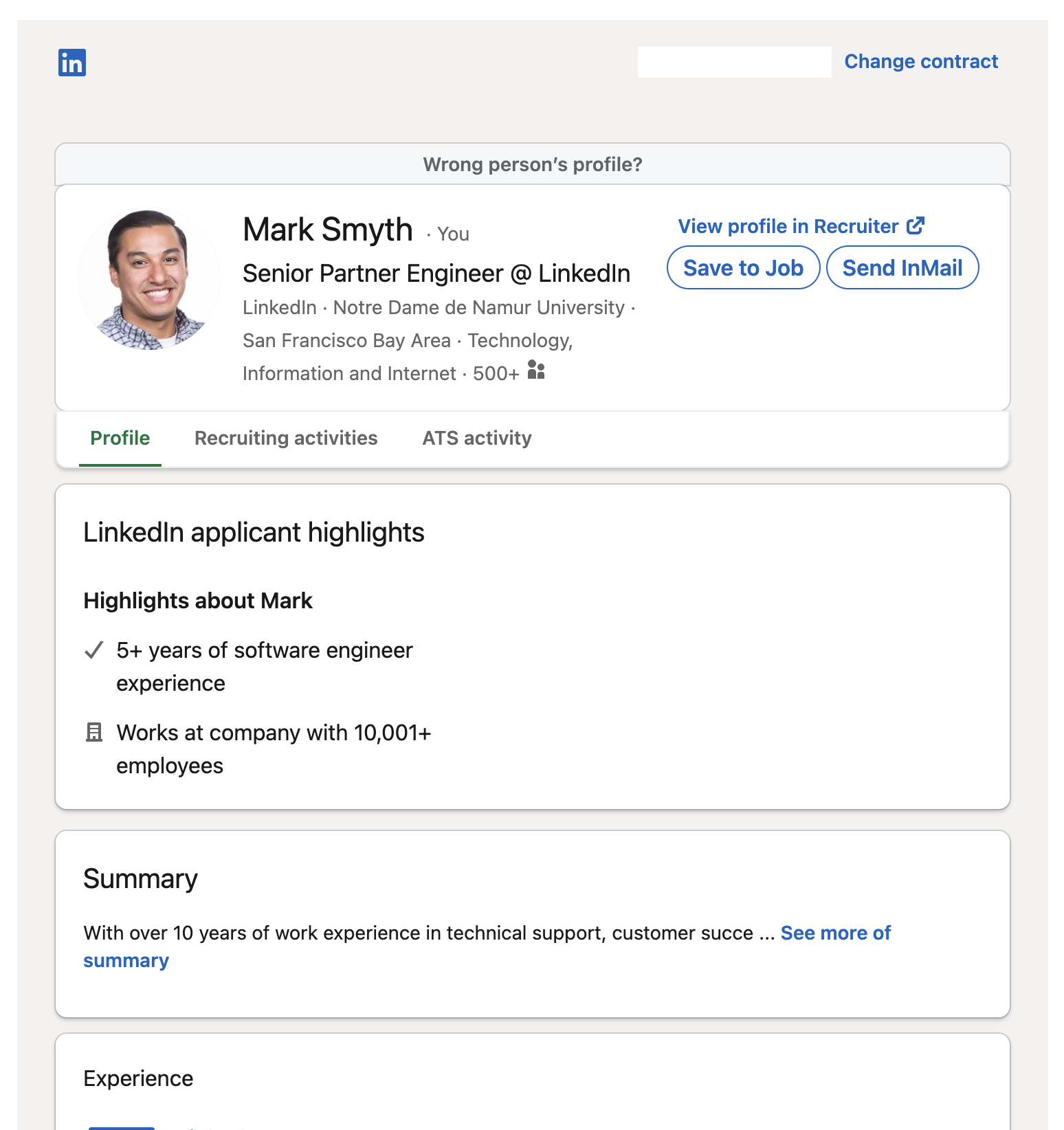 in

Change contract

Wrong person's profile?

Mark Smyth · You

Senior Partner Engineer @ LinkedIn

LinkedIn · Notre Dame de Namur University · San Francisco Bay Area · Technology, Information and Internet · 500+

View profile in Recruiter

Save to Job

Send InMail

Profile

Recruiting activities

ATS activity

LinkedIn applicant highlights

Highlights about Mark

5+ years of software engineer experience

Works at company with 10,001+ employees

Summary

With over 10 years of work experience in technical support, customer succe ... See more of summary

Experience